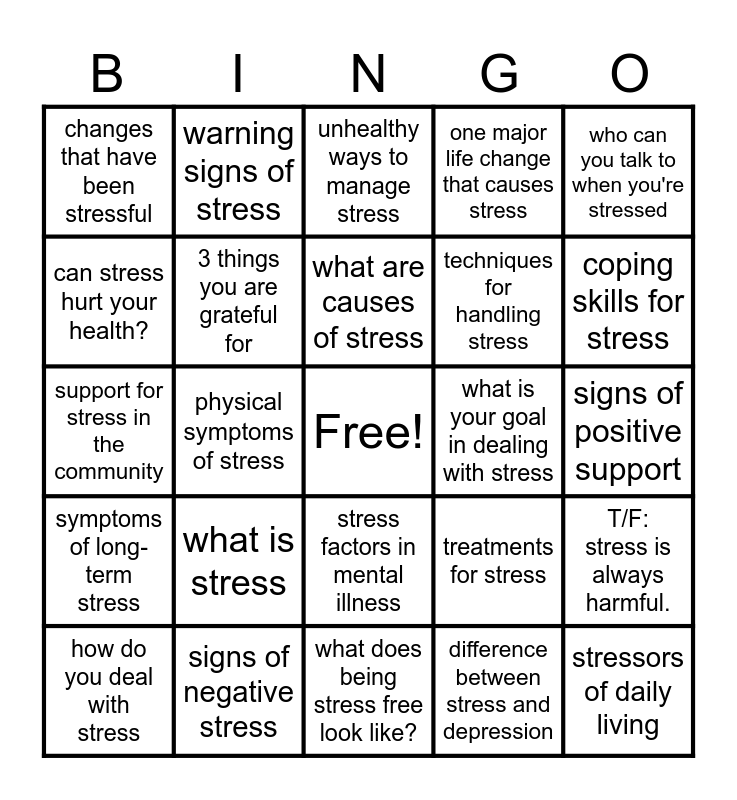 | B | I | N | G | O |
|---|---|---|---|---|
| changes that have been stressful | warning signs of stress | unhealthy ways to manage stress | one major life change that causes stress | who can you talk to when you're stressed |
| can stress hurt your health? | 3 things you are grateful for | what are causes of stress | techniques for handling stress | coping skills for stress |
| support for stress in the community | physical symptoms of stress | Free! | what is your goal in dealing with stress | signs of positive support |
| symptoms of long-term stress | what is stress | stress factors in mental illness | treatments for stress | T/F: stress is always harmful. |
| how do you deal with stress | signs of negative stress | what does being stress free look like? | difference between stress and depression | stressors of daily living |